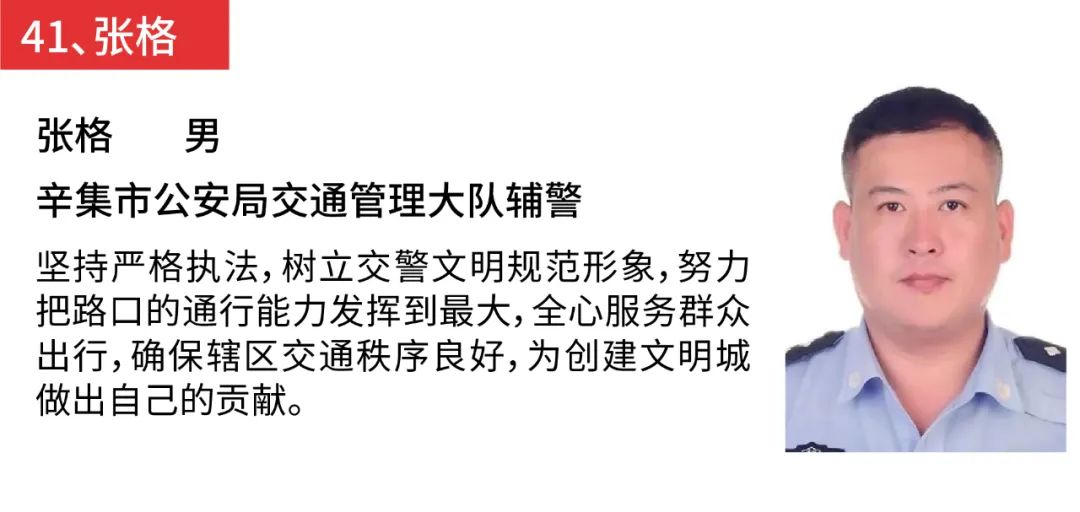 41、张格

张格　　男

辛集市公安局交通管理大队辅警

坚持严格执法，树立交警文明规范形象，努力把路口的通行能力发挥到最大，全心服务群众出行，确保辖区交通秩序良好，为创建文明城做出自己的贡献。